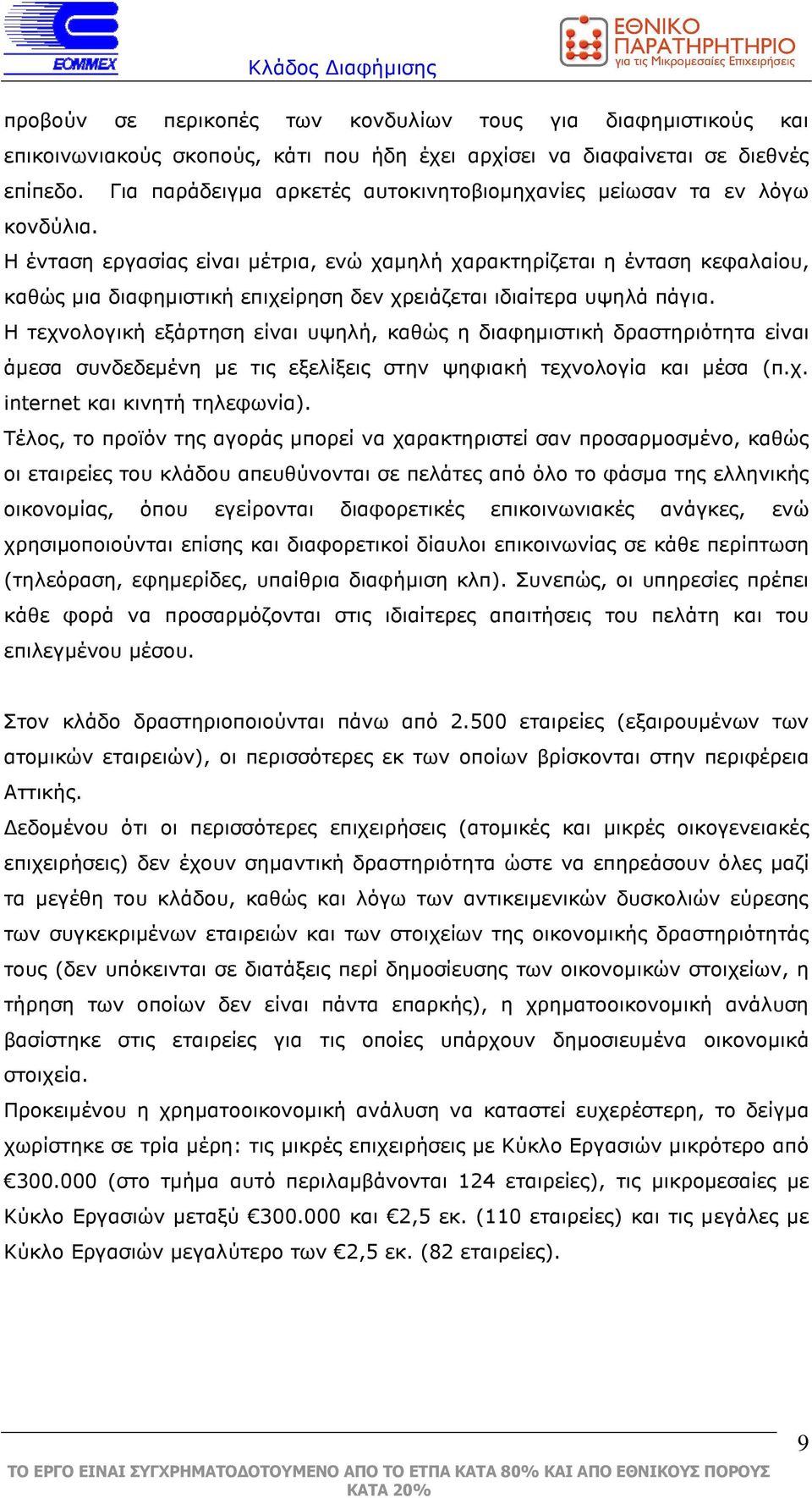 ΕΟΜΜΕΧ

Κλάδος Διαφήμισης

ΕΘΝΙΚΟ ΠΑΡΑΤΗΡΗΤΗΡΙΟ για τις Μικρομεσαίες Επιχειρήσεις

προβούν σε περικοπές των κονδυλίων τους για διαφημιστικούς και επικοινωνιακούς σκοπούς, κάτι που ήδη έχει αρχίσει να διαφαίνεται σε διεθνές επίπεδο. Για παράδειγμα αρκετές αυτοκινητοβιομηχανίες μείωσαν τα εν λόγω κονδύλια.
Η ένταση εργασίας είναι μέτρια, ενώ χαμηλή χαρακτηρίζεται η ένταση κεφαλαίου, καθώς μια διαφημιστική επιχείρηση δεν χρειάζεται ιδιαίτερα υψηλά πάγια.
Η τεχνολογική εξάρτηση είναι υψηλή, καθώς η διαφημιστική δραστηριότητα είναι άμεσα συνδεδεμένη με τις εξελίξεις στην ψηφιακή τεχνολογία και μέσα (π.χ. internet και κινητή τηλεφωνία).
Τέλος, το προϊόν της αγοράς μπορεί να χαρακτηριστεί σαν προσαρμοσμένο, καθώς οι εταιρείες του κλάδου απευθύνονται σε πελάτες από όλο το φάσμα της ελληνικής οικονομίας, όπου εγείρονται διαφορετικές επικοινωνιακές ανάγκες, ενώ χρησιμοποιούνται επίσης και διαφορετικοί δίαυλοι επικοινωνίας σε κάθε περίπτωση (τηλεόραση, εφημερίδες, υπαίθρια διαφήμιση κλπ). Συνεπώς, οι υπηρεσίες πρέπει κάθε φορά να προσαρμόζονται στις ιδιαίτερες απαιτήσεις του πελάτη και του επιλεγμένου μέσου.

Στον κλάδο δραστηριοποιούνται πάνω από 2.500 εταιρείες (εξαιρουμένων των ατομικών εταιρειών), οι περισσότερες εκ των οποίων βρίσκονται στην περιφέρεια Αττικής.
Δεδομένου ότι οι περισσότερες επιχειρήσεις (ατομικές και μικρές οικογενειακές επιχειρήσεις) δεν έχουν σημαντική δραστηριότητα ώστε να επηρεάσουν όλες μαζί τα μεγέθη του κλάδου, καθώς και λόγω των αντικειμενικών δυσκολιών εύρεσης των συγκεκριμένων εταιρειών και των στοιχείων της οικονομικής δραστηριότητάς τους (δεν υπόκεινται σε διατάξεις περί δημοσίευσης των οικονομικών στοιχείων, η τήρηση των οποίων δεν είναι πάντα επαρκής), η χρηματοοικονομική ανάλυση βασίστηκε στις εταιρείες για τις οποίες υπάρχουν δημοσιευμένα οικονομικά στοιχεία.
Προκειμένου η χρηματοοικονομική ανάλυση να καταστεί ευχερέστερη, το δείγμα χωρίστηκε σε τρία μέρη: τις μικρές επιχειρήσεις με Κύκλο Εργασιών μικρότερο από €300.000 (στο τμήμα αυτό περιλαμβάνονται 124 εταιρείες), τις μικρομεσαίες με Κύκλο Εργασιών μεταξύ €300.000 και €2,5 εκ. (110 εταιρείες) και τις μεγάλες με Κύκλο Εργασιών μεγαλύτερο των €2,5 εκ. (82 εταιρείες).

9

ΤΟ ΕΡΓΟ ΕΙΝΑΙ ΣΥΓΧΡΗΜΑΤΟΔΟΤΟΥΜΕΝΟ ΑΠΟ ΤΟ ΕΤΠΑ ΚΑΤΑ 80% ΚΑΙ ΑΠΟ ΕΘΝΙΚΟΥΣ ΠΟΡΟΥΣ ΚΑΤΑ 20%